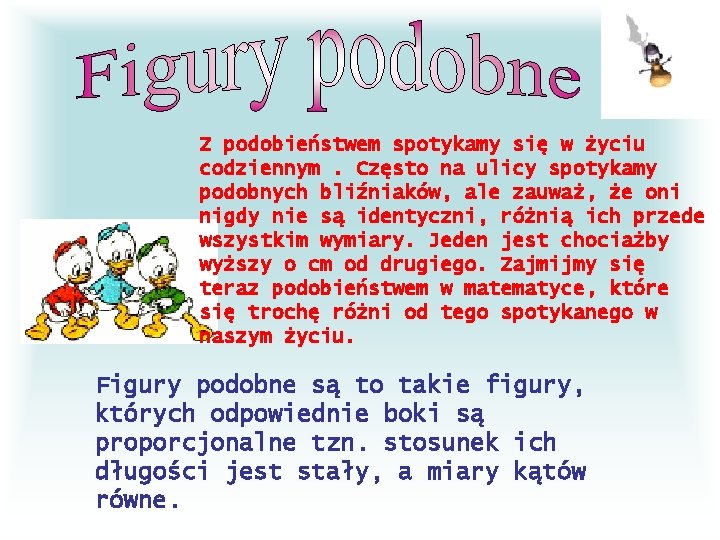 Figury podobne

Z podobieństwem spotykamy się w życiu codziennym . Często na ulicy spotykamy podobnych bliźniaków, ale zauważ, że oni nigdy nie są identyczni, różnią ich przede wszystkim wymiary. Jeden jest chociażby wyższy o cm od drugiego. Zajmijmy się teraz podobieństwem w matematyce, które się trochę różni od tego spotykanego w naszym życiu.

Figury podobne są to takie figury, których odpowiednie boki są proporcjonalne tzn. stosunek ich długości jest stały, a miary kątów równe.